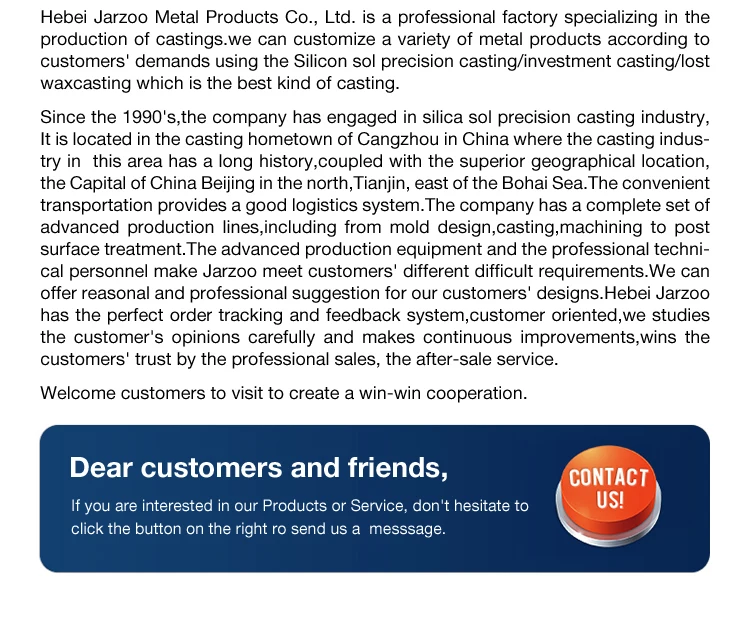 Hebei Jarzoo Metal Products Co., Ltd. is a professional factory specializing in the production of castings.we can customize a variety of metal products according to customers' demands using the Silicon sol precision casting/investment casting/lost waxcasting which is the best kind of casting.

Since the 1990's,the company has engaged in silica sol precision casting industry, It is located in the casting hometown of Cangzhou in China where the casting industry in this area has a long history,coupled with the superior geographical location, the Capital of China Beijing in the north,Tianjin, east of the Bohai Sea.The convenient transportation provides a good logistics system.The company has a complete set of advanced production lines,including from mold design,casting,machining to post surface treatment.The advanced production equipment and the professional technical personnel make Jarzoo meet customers' different difficult requirements.We can offer reasonal and professional suggestion for our customers' designs.Hebei Jarzoo has the perfect order tracking and feedback system,customer oriented,we studies the customer's opinions carefully and makes continuous improvements,wins the customers' trust by the professional sales, the after-sale service.

Welcome customers to visit to create a win-win cooperation.

Dear customers and friends,

If you are interested in our Products or Service, don't hesitate to click the button on the right ro send us a messsage.

CONTACT US!